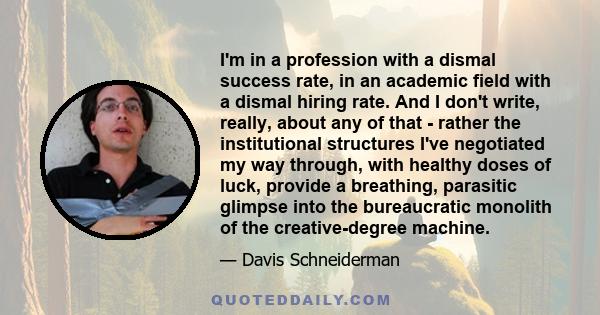 I'm in a profession with a dismal success rate, in an academic field with a dismal hiring rate. And I don't write, really, about any of that - rather the institutional structures I've negotiated my way through, with healthy doses of luck, provide a breathing, parasitic glimpse into the bureaucratic monolith of the creative-degree machine.

— Davis Schneiderman

QUOTEDDAILY.COM